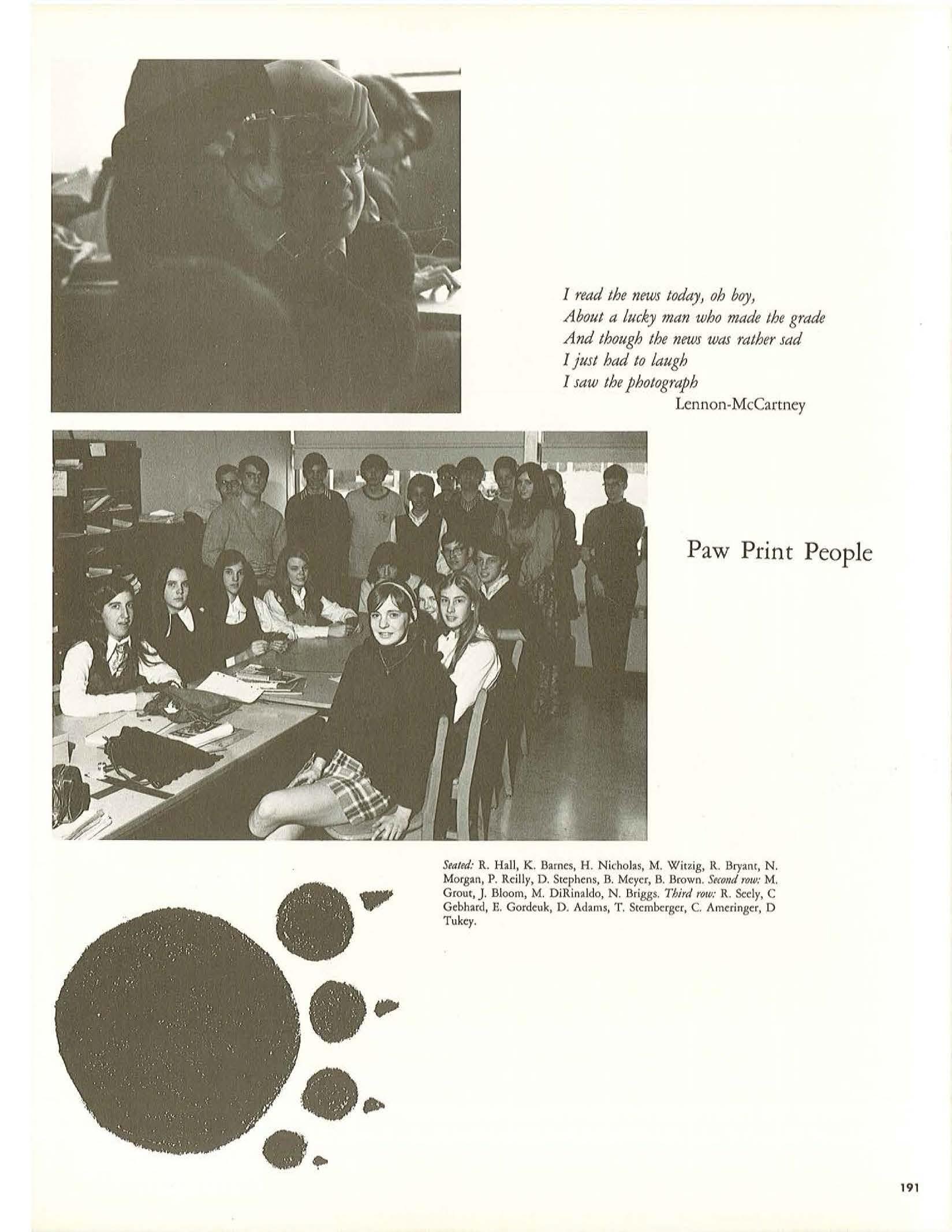 I read the news today, oh boy,
About a lucky man who made the grade
And though the news was rather sad
I just had to laugh
I saw the photograph
Lennon-McCartney

Paw Print People

Seated: R. Hall, K. Barnes, H. Nicholas, M. Witzig, R. Bryant, N. Morgan, P. Reilly, D. Stephens, B. Meyer, B. Brown. Second row: M. Grout, J. Bloom, M. DiRinaldo, N. Briggs. Third row: R. Seely, C Gebhard, E. Gordeuk, D. Adams, T. Stemberger, C. Ameringer, D Tukey.

191